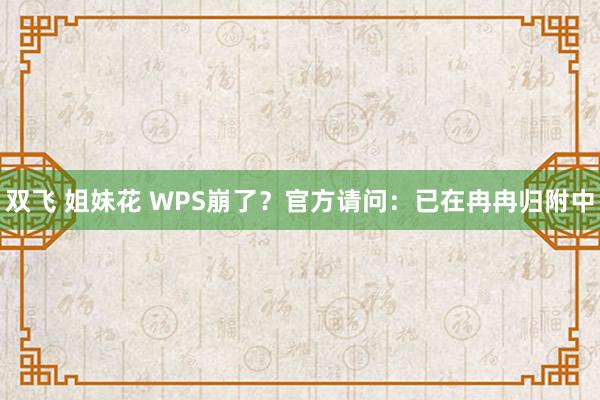 双飞 姐妹花 WPS崩了？官方请问：已在冉冉归附中